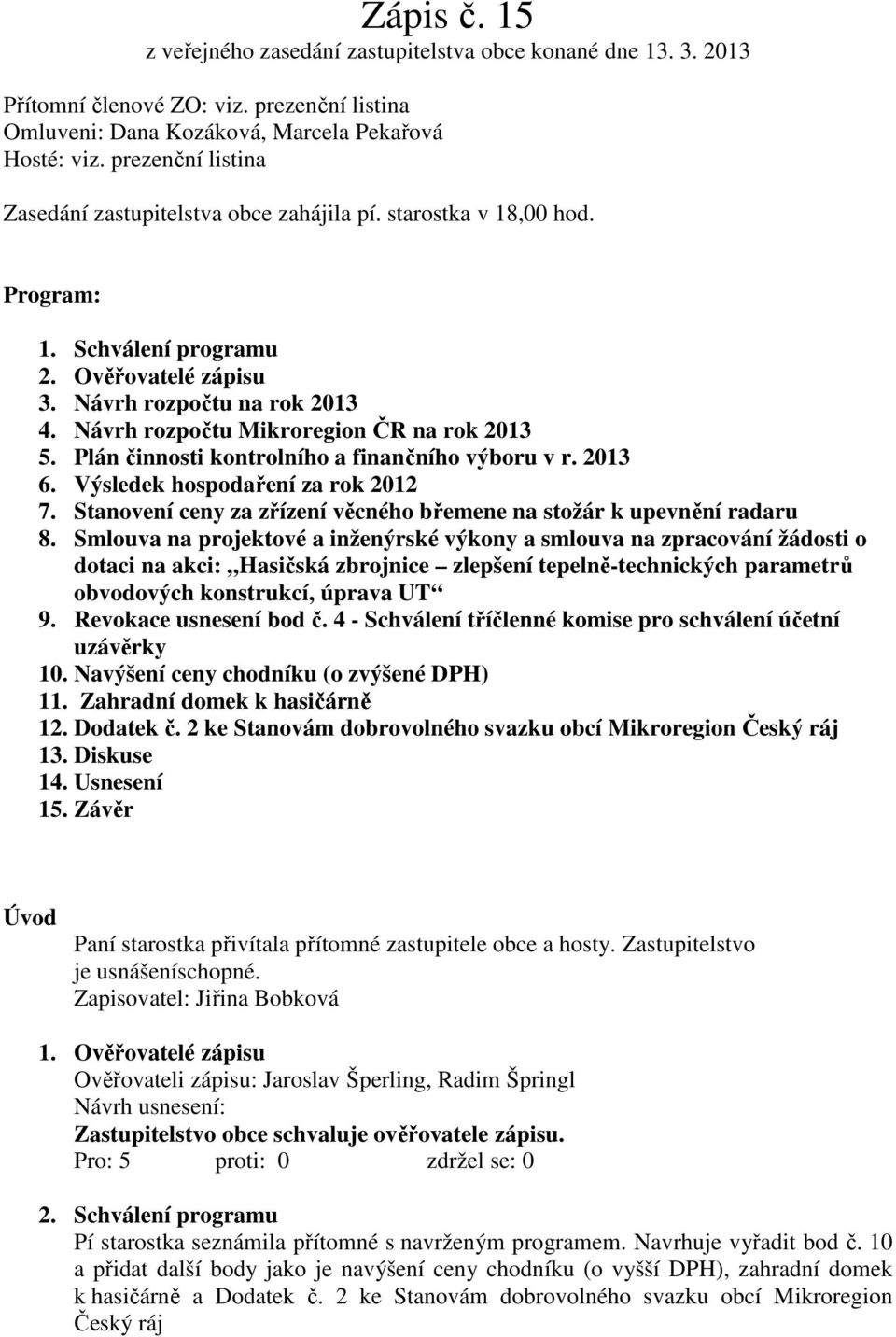 Zápis č. 15
z veřejného zasedání zastupitelstva obce konané dne 13. 3. 2013

Přítomní členové ZO: viz. prezenční listina
Omluveni: Dana Kozáková, Marcela Pekařová
Hosté: viz. prezenční listina

Zasedání zastupitelstva obce zahájila pí. starostka v 18,00 hod.

Program:

1. Schválení programu
2. Ověřovatelé zápisu
3. Návrh rozpočtu na rok 2013
4. Návrh rozpočtu Mikroregion ČR na rok 2013
5. Plán činnosti kontrolního a finančního výboru v r. 2013
6. Výsledek hospodaření za rok 2012
7. Stanovení ceny za zřízení věcného břemene na stožár k upevnění radaru
8. Smlouva na projektové a inženýrské výkony a smlouva na zpracování žádosti o dotaci na akci: „Hasičská zbrojnice – zlepšení tepelně-technických parametrů obvodových konstrukcí, úprava UT“
9. Revokace usnesení bod č. 4 - Schválení tříčlenné komise pro schválení účetní uzávěrky
10. Navýšení ceny chodníku (o zvýšené DPH)
11. Zahradní domek k hasičárně
12. Dodatek č. 2 ke Stanovám dobrovolného svazku obcí Mikroregion Český ráj
13. Diskuse
14. Usnesení
15. Závěr

Úvod
Paní starostka přivítala přítomné zastupitele obce a hosty. Zastupitelstvo je usnášeníschopné.
Zapisovatel: Jiřina Bobková

1. Ověřovatelé zápisu
Ověřovateli zápisu: Jaroslav Šperling, Radim Špringl
Návrh usnesení:
Zastupitelstvo obce schvaluje ověřovatele zápisu.
Pro: 5 proti: 0 zdržel se: 0

2. Schválení programu
Pí starostka seznámila přítomné s navrženým programem. Navrhuje vyřadit bod č. 10 a přidat další body jako je navýšení ceny chodníku (o vyšší DPH), zahradní domek k hasičárně a Dodatek č. 2 ke Stanovám dobrovolného svazku obcí Mikroregion Český ráj